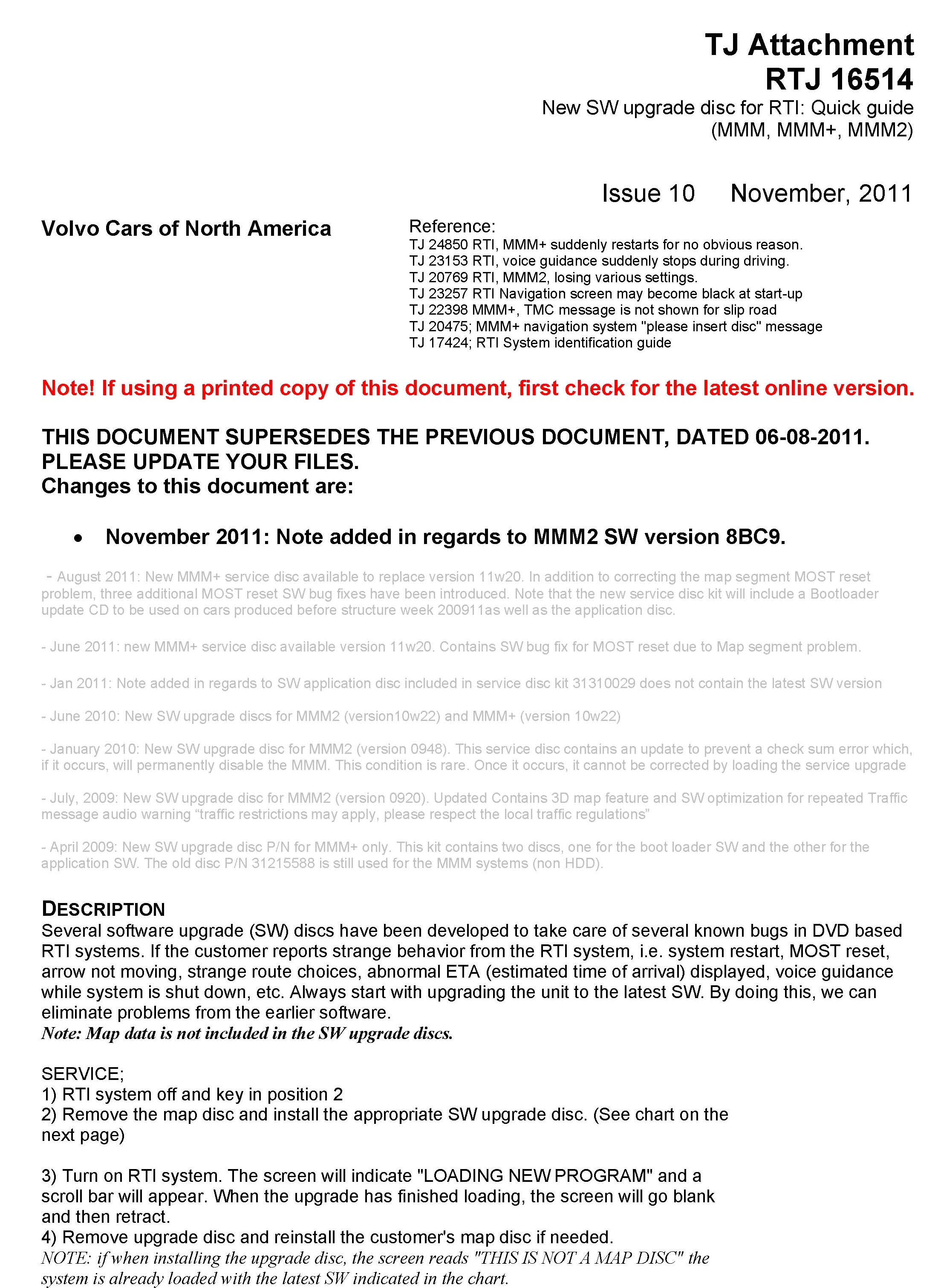 TJ Attachment
RTJ 16514

New SW upgrade disc for RTI: Quick guide
(MMM, MMM+, MMM2)

Issue 10 November, 2011

Volvo Cars of North America

Reference:
TJ 24850 RTI, MMM+ suddenly restarts for no obvious reason.
TJ 23153 RTI, voice guidance suddenly stops during driving.
TJ 20769 RTI, MMM2, losing various settings.
TJ 23257 RTI Navigation screen may become black at start-up
TJ 22398 MMM+, TMC message is not shown for slip road
TJ 20475; MMM+ navigation system "please insert disc" message
TJ 17424; RTI System identification guide

Note! If using a printed copy of this document, first check for the latest online version.

THIS DOCUMENT SUPERSEDES THE PREVIOUS DOCUMENT, DATED 06-08-2011.
PLEASE UPDATE YOUR FILES.
Changes to this document are:

• November 2011: Note added in regards to MMM2 SW version 8BC9.

- August 2011: New MMM+ service disc available to replace version 11w20. In addition to correcting the map segment MOST reset problem, three additional MOST reset SW bug fixes have been introduced. Note that the new service disc kit will include a Bootloader update CD to be used on cars produced before structure week 200911as well as the application disc.

- June 2011: new MMM+ service disc available version 11w20. Contains SW bug fix for MOST reset due to Map segment problem.

- Jan 2011: Note added in regards to SW application disc included in service disc kit 31310029 does not contain the latest SW version

- June 2010: New SW upgrade discs for MMM2 (version10w22) and MMM+ (version 10w22)

- January 2010: New SW upgrade disc for MMM2 (version 0948). This service disc contains an update to prevent a check sum error which, if it occurs, will permanently disable the MMM. This condition is rare. Once it occurs, it cannot be corrected by loading the service upgrade

- July, 2009: New SW upgrade disc for MMM2 (version 0920). Updated Contains 3D map feature and SW optimization for repeated Traffic message audio warning “traffic restrictions may apply, please respect the local traffic regulations”

- April 2009: New SW upgrade disc P/N for MMM+ only. This kit contains two discs, one for the boot loader SW and the other for the application SW. The old disc P/N 31215588 is still used for the MMM systems (non HDD).

DESCRIPTION
Several software upgrade (SW) discs have been developed to take care of several known bugs in DVD based RTI systems. If the customer reports strange behavior from the RTI system, i.e. system restart, MOST reset, arrow not moving, strange route choices, abnormal ETA (estimated time of arrival) displayed, voice guidance while system is shut down, etc. Always start with upgrading the unit to the latest SW. By doing this, we can eliminate problems from the earlier software.
Note: Map data is not included in the SW upgrade discs.

SERVICE;
1) RTI system off and key in position 2
2) Remove the map disc and install the appropriate SW upgrade disc. (See chart on the next page)

3) Turn on RTI system. The screen will indicate "LOADING NEW PROGRAM" and a scroll bar will appear. When the upgrade has finished loading, the screen will go blank and then retract.
4) Remove upgrade disc and reinstall the customer's map disc if needed.
NOTE: if when installing the upgrade disc, the screen reads "THIS IS NOT A MAP DISC" the system is already loaded with the latest SW indicated in the chart.